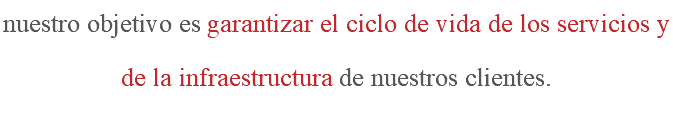 nuestro objetivo es garantizar el ciclo de vida de los servicios y de la infraestructura de nuestros clientes.